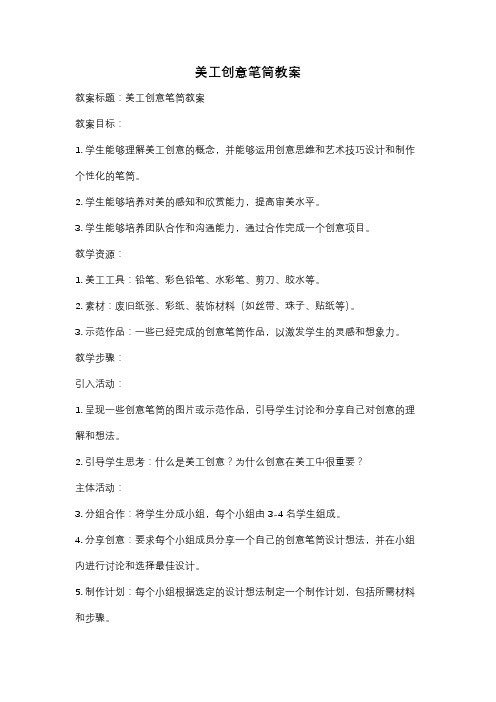 美工创意笔筒教案

教案标题：美工创意笔筒教案

教案目标：

1. 学生能够理解美工创意的概念，并能够运用创意思维和艺术技巧设计和制作个性化的笔筒。

2. 学生能够培养对美的感知和欣赏能力，提高审美水平。

3. 学生能够培养团队合作和沟通能力，通过合作完成一个创意项目。

教学资源：

1. 美工工具：铅笔、彩色铅笔、水彩笔、剪刀、胶水等。

2. 素材：废旧纸张、彩纸、装饰材料（如丝带、珠子、贴纸等）。

3. 示范作品：一些已经完成的创意笔筒作品，以激发学生的灵感和想象力。

教学步骤：

引入活动：

1. 呈现一些创意笔筒的图片或示范作品，引导学生讨论和分享自己对创意的理解和想法。

2. 引导学生思考：什么是美工创意？为什么创意在美工中很重要？

主体活动：

3. 分组合作：将学生分成小组，每个小组由 3-4 名学生组成。

4. 分享创意：要求每个小组成员分享一个自己的创意笔筒设计想法，并在小组内进行讨论和选择最佳设计。

5. 制作计划：每个小组根据选定的设计想法制定一个制作计划，包括所需材料和步骤。